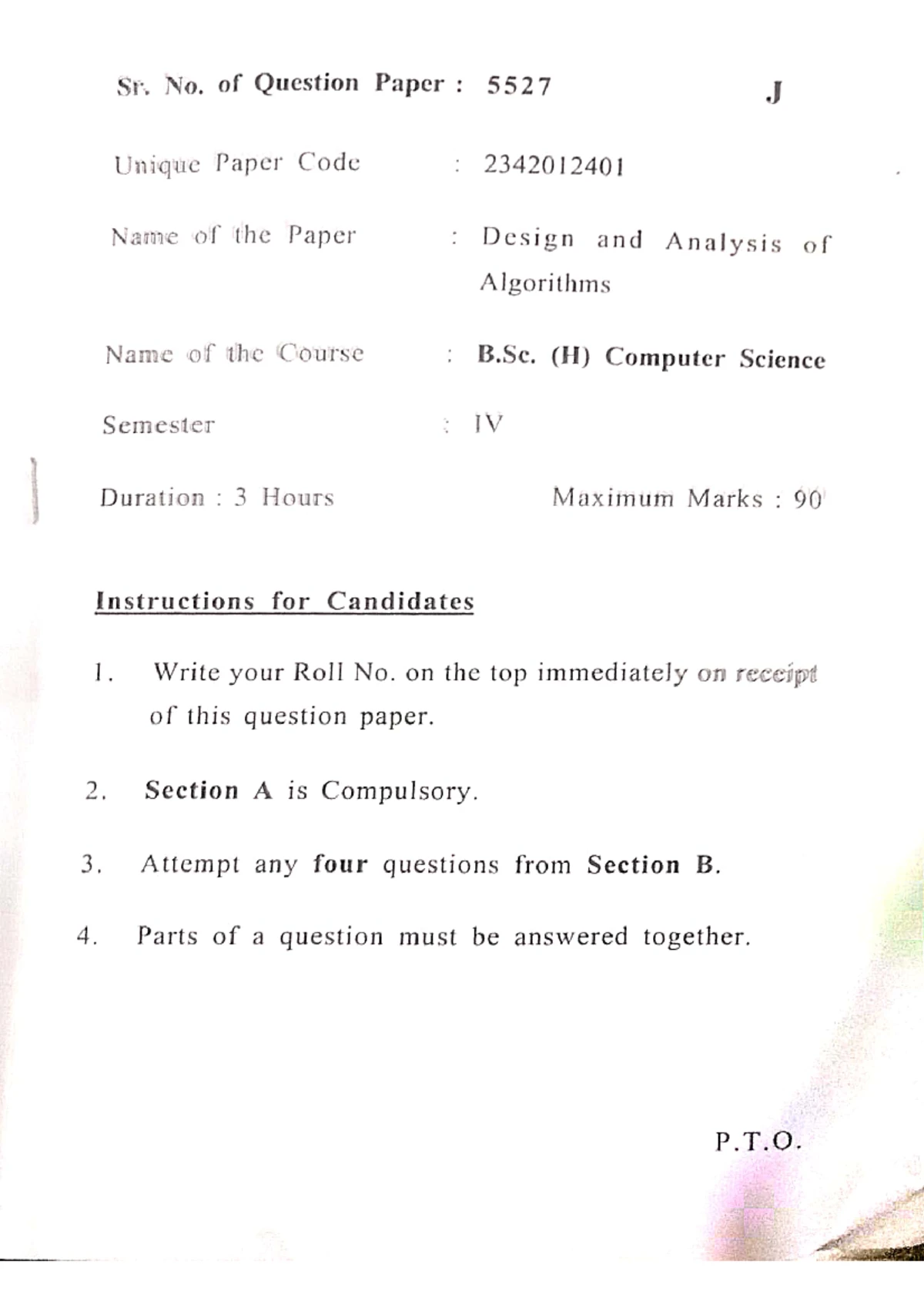 Sr. No. of Question Paper : 5527 J

Unique Paper Code : 2342012401

Name of the Paper : Design and Analysis of Algorithms

Name of the Course : B.Sc. (H) Computer Science

Semester : IV

Duration : 3 Hours Maximum Marks : 90

Instructions for Candidates

1. Write your Roll No. on the top immediately on receipt of this question paper.

2. Section A is Compulsory.

3. Attempt any four questions from Section B.

4. Parts of a question must be answered together.

P.T.O.